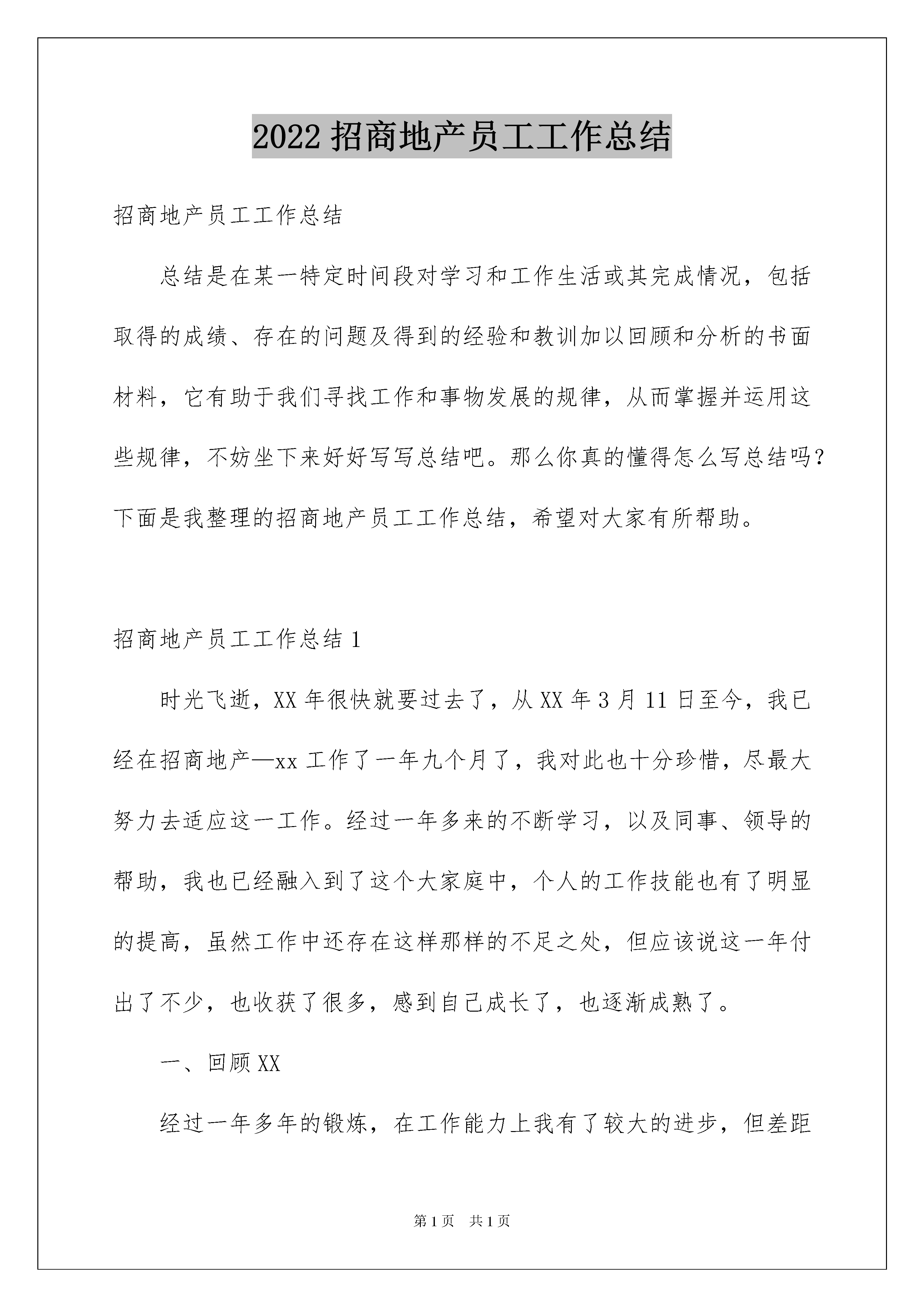 2022 招商地产员工工作总结

招商地产员工工作总结

总结是在某一特定时间段对学习和工作生活或其完成情况，包括取得的成绩、存在的问题及得到的经验和教训加以回顾和分析的书面材料，它有助于我们寻找工作和事物发展的规律，从而掌握并运用这些规律，不妨坐下来好好写写总结吧。那么你真的懂得怎么写总结吗?下面是我整理的招商地产员工工作总结，希望对大家有所帮助。

招商地产员工工作总结 1

时光飞逝，XX 年很快就要过去了，从 XX 年 3 月 11 日至今，我已经在招商地产—xx 工作了一年九个月了，我对此也十分珍惜，尽最大努力去适应这一工作。经过一年多来的不断学习，以及同事、领导的帮助，我也已经融入到了这个大家庭中，个人的工作技能也有了明显的提高，虽然工作中还存在这样那样的不足之处，但应该说这一年付出了不少，也收获了很多，感到自己成长了，也逐渐成熟了。

一、回顾 XX

经过一年多年的锻炼，在工作能力上我有了较大的进步，但差距

第 1 页　共 1 页